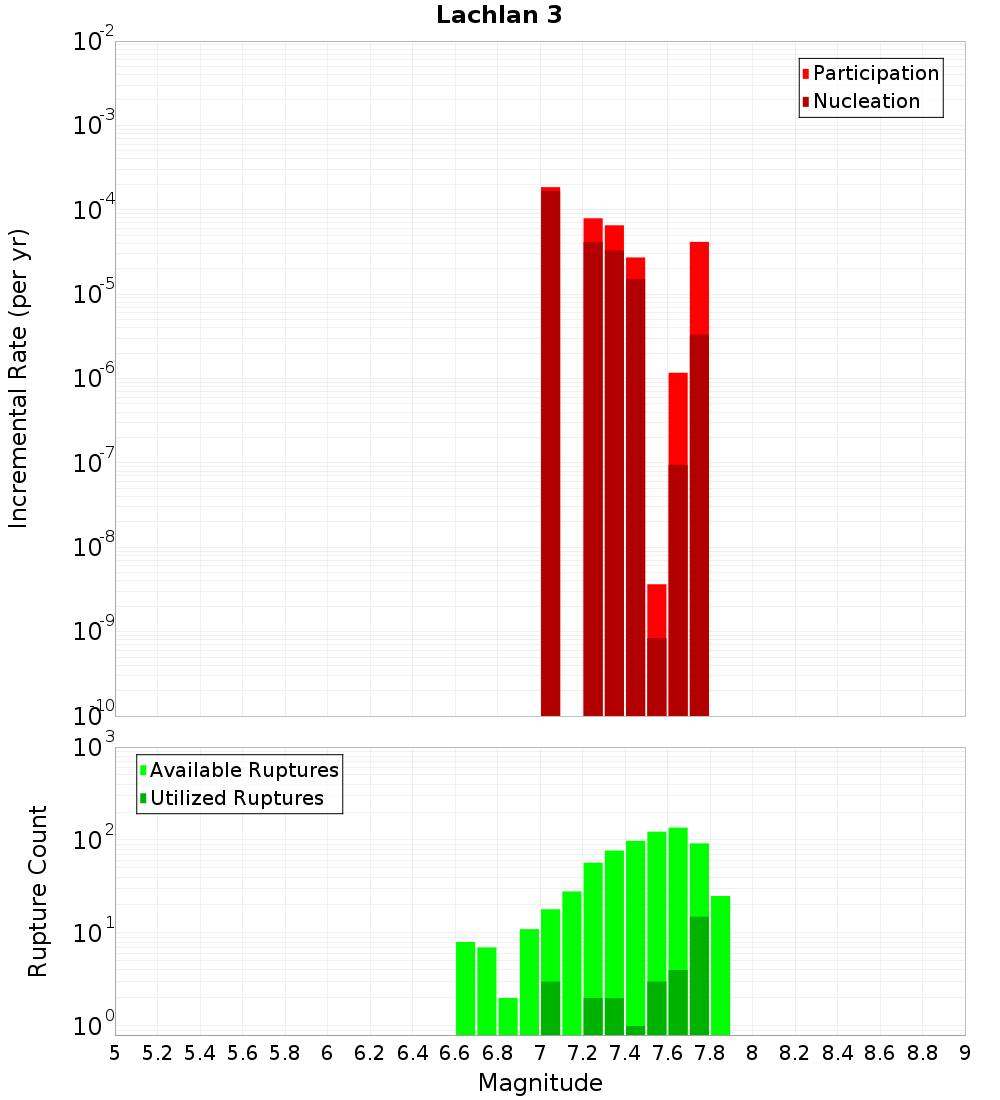 Lachlan 3

Participation
Nucleation

Incremental Rate (per yr)

$10^{-2}$
$10^{-3}$
$10^{-4}$
$10^{-5}$
$10^{-6}$
$10^{-7}$
$10^{-8}$
$10^{-9}$
$10^{-10}$

Available Ruptures
Utilized Ruptures

Rupture Count

$10^{3}$
$10^{2}$
$10^{1}$
$10^{0}$

5 5.2 5.4 5.6 5.8 6 6.2 6.4 6.6 6.8 7 7.2 7.4 7.6 7.8 8 8.2 8.4 8.6 8.8 9

Magnitude